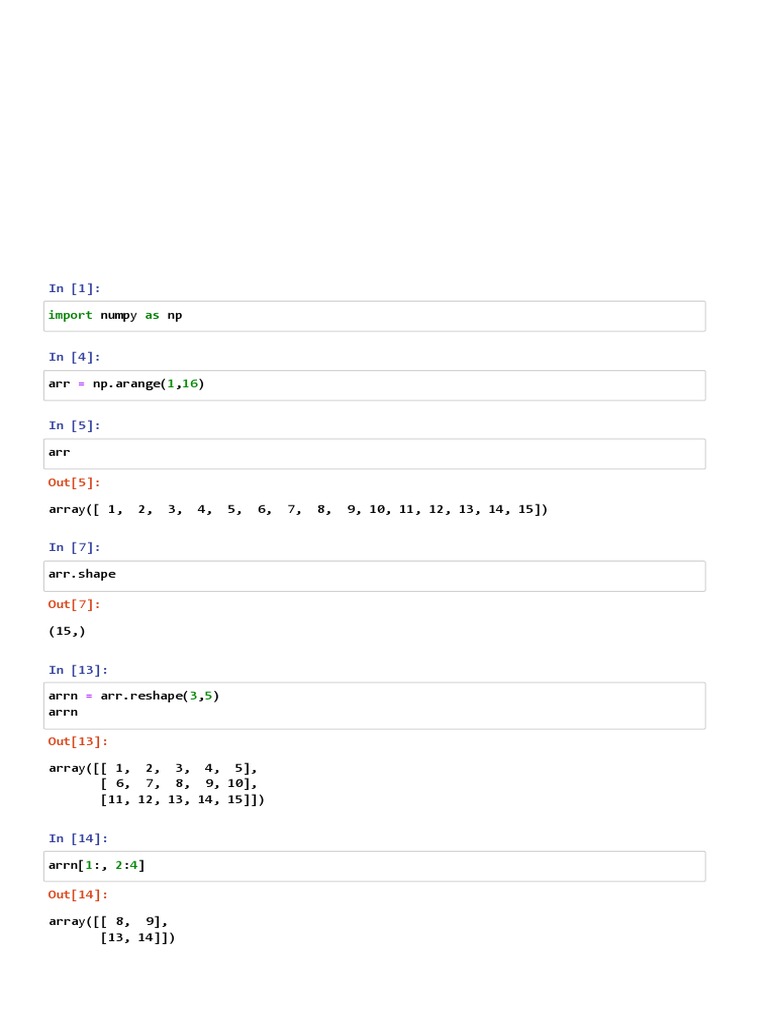 In [1]:

import numpy as np

In [4]:

arr = np.arange(1,16)

In [5]:

arr

Out[5]:

array([ 1,  2,  3,  4,  5,  6,  7,  8,  9, 10, 11, 12, 13, 14, 15])

In [7]:

arr.shape

Out[7]:

(15,)

In [13]:

arrn = arr.reshape(3,5)
arrn

Out[13]:

array([[ 1,  2,  3,  4,  5],
       [ 6,  7,  8,  9, 10],
       [11, 12, 13, 14, 15]])

In [14]:

arrn[1:, 2:4]

Out[14]:

array([[ 8,  9],
       [13, 14]])